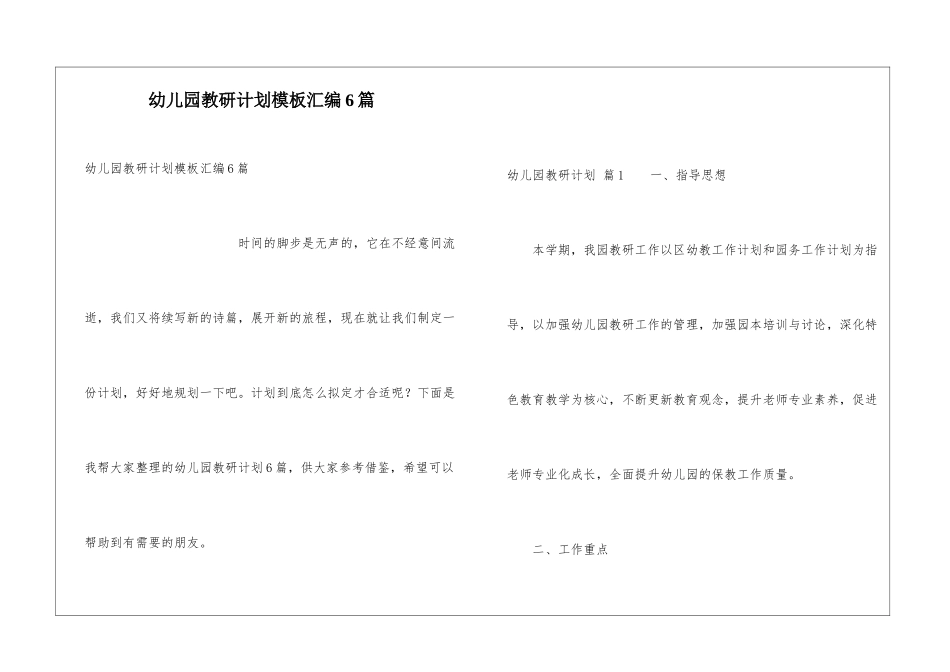 幼儿园教研计划模板汇编6篇

幼儿园教研计划模板汇编6篇

时间的脚步是无声的，它在不经意间流逝，我们又将续写新的诗篇，展开新的旅程，现在就让我们制定一份计划，好好地规划一下吧。计划到底怎么拟定才合适呢？下面是我帮大家整理的幼儿园教研计划6篇，供大家参考借鉴，希望可以帮助到有需要的朋友。

幼儿园教研计划 篇1 一、指导思想

本学期，我园教研工作以区幼教工作计划和园务工作计划为指导，以加强幼儿园教研工作的管理，加强园本培训与讨论，深化特色教育教学为核心，不断更新教育观念，提升老师专业素养，促进老师专业化成长，全面提升幼儿园的保教工作质量。

二、工作重点